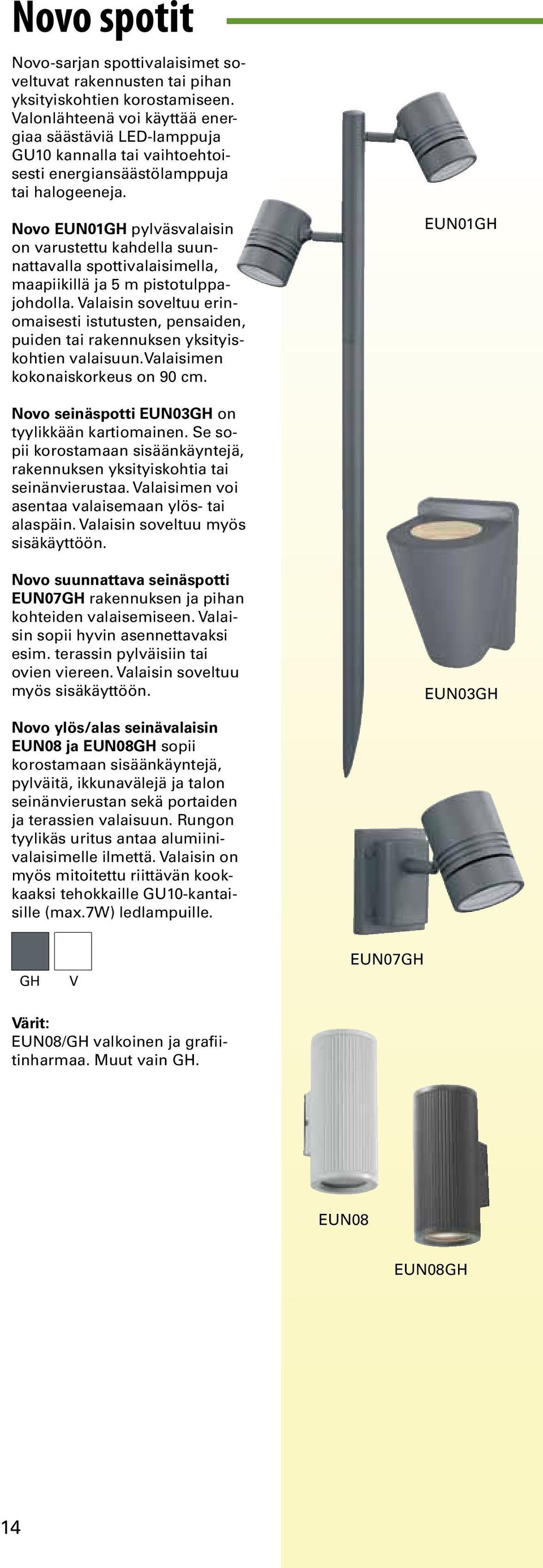 Novo spotit

Novo-sarjan spottivalaisimet soveltuvat rakennusten tai pihan yksityiskohtien korostamiseen. Valonlähteenä voi käyttää energiaa säästäviä LED-lamppuja GU10 kannalla tai vaihtoehtoisesti energiansäästölamppuja tai halogeeneja.

Novo EUN01GH pylväsvalaisin on varustettu kahdella suunnattavalla spottivalaisimella, maapiikillä ja 5 m pistotulppajohdolla. Valaisin soveltuu erinomaisesti istutusten, pensaiden, puiden tai rakennuksen yksityiskohtien valaisuun.Valaisimen kokonaiskorkeus on 90 cm.

Novo seinäspotti EUN03GH on tyylikkään kartiomainen. Se sopii korostamaan sisäänkäyntejä, rakennuksen yksityiskohtia tai seinänvierustaa. Valaisimen voi asentaa valaisemaan ylös- tai alaspäin. Valaisin soveltuu myös sisäkäyttöön.

Novo suunnattava seinäspotti EUN07GH rakennuksen ja pihan kohteiden valaisemiseen. Valaisin sopii hyvin asennettavaksi esim. terassin pylväisiin tai ovien viereen. Valaisin soveltuu myös sisäkäyttöön.

Novo ylös/alas seinävalaisin EUN08 ja EUN08GH sopii korostamaan sisäänkäyntejä, pylväitä, ikkunavälejä ja talon seinänvierustan sekä portaiden ja terassien valaisuun. Rungon tyylikäs uritus antaa alumiinivalaisimelle ilmettä. Valaisin on myös mitoitettu riittävän kookkaaksi tehokkaille GU10-kantaisille (max.7W) ledlampuille.

GH V

Värit:
EUN08/GH valkoinen ja grafiitinharmaa. Muut vain GH.

EUN01GH

EUN03GH

EUN07GH

EUN08

EUN08GH

14